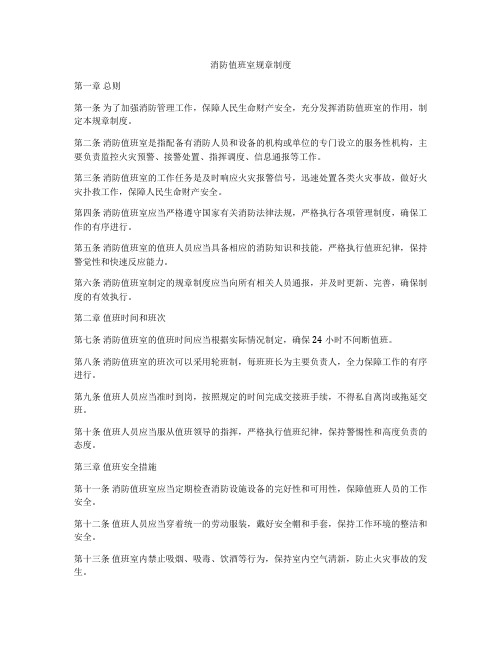 消防值班室规章制度

第一章 总则

第一条 为了加强消防管理工作，保障人民生命财产安全，充分发挥消防值班室的作用，制定本规章制度。

第二条 消防值班室是指配备有消防人员和设备的机构或单位的专门设立的服务性机构，主要负责监控火灾预警、接警处置、指挥调度、信息通报等工作。

第三条 消防值班室的工作任务是及时响应火灾报警信号，迅速处置各类火灾事故，做好火灾扑救工作，保障人民生命财产安全。

第四条 消防值班室应当严格遵守国家有关消防法律法规，严格执行各项管理制度，确保工作的有序进行。

第五条 消防值班室的值班人员应当具备相应的消防知识和技能，严格执行值班纪律，保持警觉性和快速反应能力。

第六条 消防值班室制定的规章制度应当向所有相关人员通报，并及时更新、完善，确保制度的有效执行。

第二章 值班时间和班次

第七条 消防值班室的值班时间应当根据实际情况制定，确保 24 小时不间断值班。

第八条 消防值班室的班次可以采用轮班制，每班班长为主要负责人，全力保障工作的有序进行。

第九条 值班人员应当准时到岗，按照规定的时间完成交接班手续，不得私自离岗或拖延交班。

第十条 值班人员应当服从值班领导的指挥，严格执行值班纪律，保持警惕性和高度负责的态度。

第三章 值班安全措施

第十一条 消防值班室应当定期检查消防设施设备的完好性和可用性，保障值班人员的工作安全。

第十二条 值班人员应当穿着统一的劳动服装，戴好安全帽和手套，保持工作环境的整洁和安全。

第十三条 值班室内禁止吸烟、吸毒、饮酒等行为，保持室内空气清新，防止火灾事故的发生。